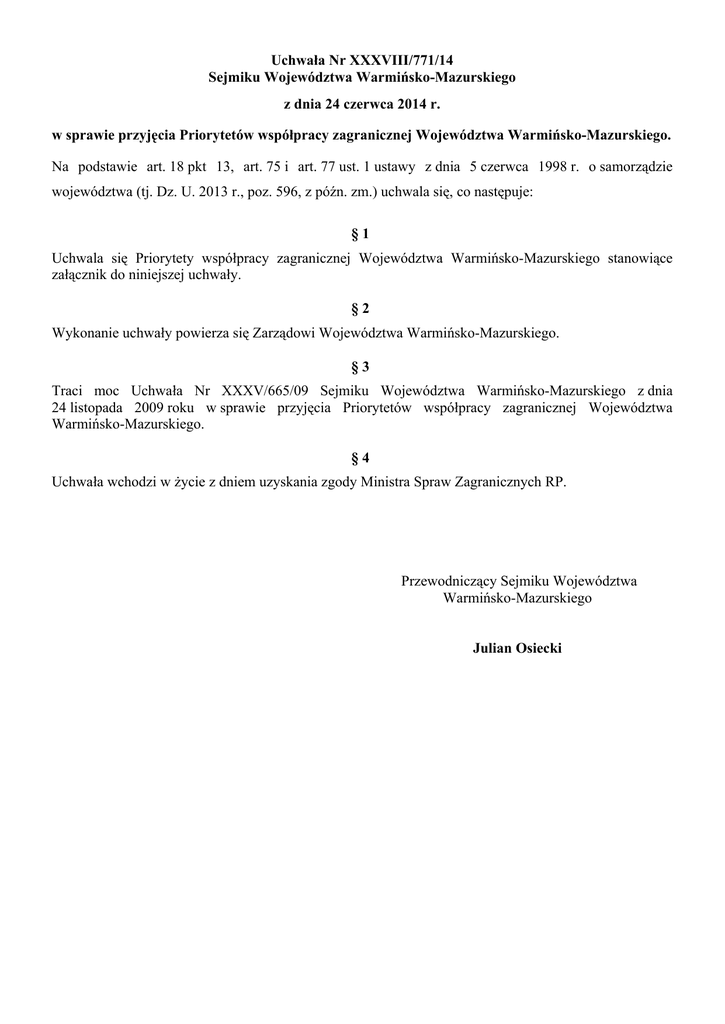 Uchwała Nr XXXVIII/771/14
Sejmiku Województwa Warmińsko-Mazurskiego
z dnia 24 czerwca 2014 r.

w sprawie przyjęcia Priorytetów współpracy zagranicznej Województwa Warmińsko-Mazurskiego.

Na podstawie art. 18 pkt 13, art. 75 i art. 77 ust. 1 ustawy z dnia 5 czerwca 1998 r. o samorządzie województwa (tj. Dz. U. 2013 r., poz. 596, z późn. zm.) uchwala się, co następuje:

§ 1

Uchwala się Priorytety współpracy zagranicznej Województwa Warmińsko-Mazurskiego stanowiące załącznik do niniejszej uchwały.

§ 2

Wykonanie uchwały powierza się Zarządowi Województwa Warmińsko-Mazurskiego.

§ 3

Traci moc Uchwała Nr XXXV/665/09 Sejmiku Województwa Warmińsko-Mazurskiego z dnia 24 listopada 2009 roku w sprawie przyjęcia Priorytetów współpracy zagranicznej Województwa Warmińsko-Mazurskiego.

§ 4

Uchwała wchodzi w życie z dniem uzyskania zgody Ministra Spraw Zagranicznych RP.

Przewodniczący Sejmiku Województwa
Warmińsko-Mazurskiego

Julian Osiecki